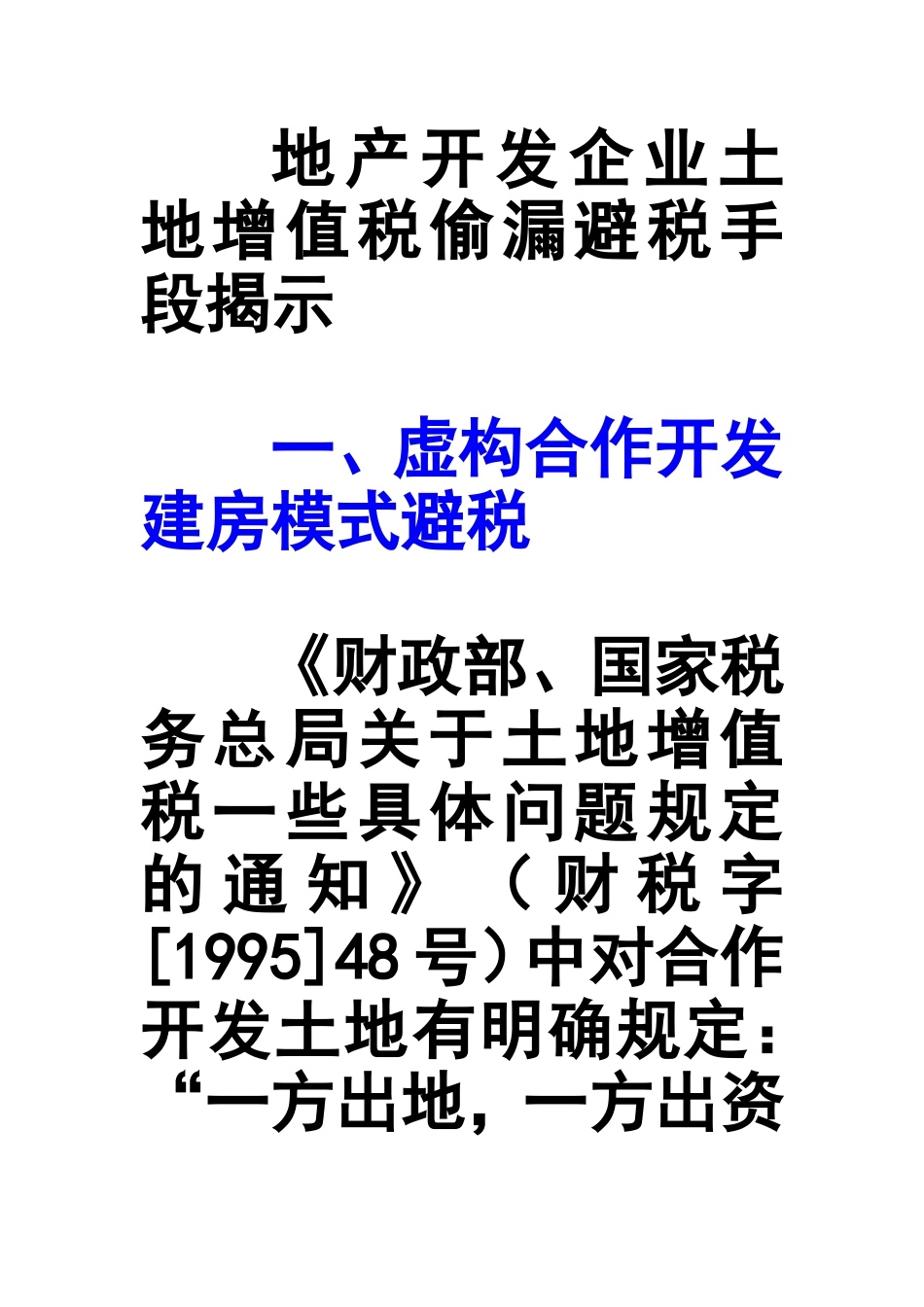 地产开发企业土地增值税偷漏避税手段揭示

一、虚构合作开发建房模式避税

《财政部、国家税务总局关于土地增值税一些具体问题规定的通知》（财税字[1995]48号）中对合作开发土地有明确规定：“一方出地，一方出资